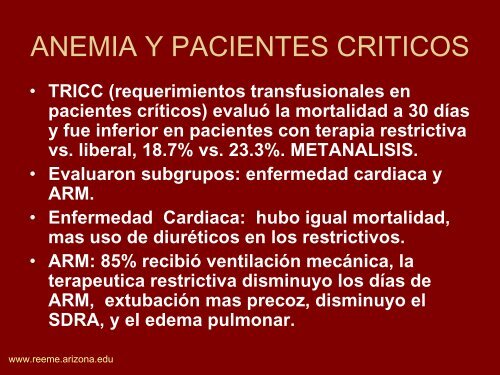 ANEMIA Y PACIENTES CRITICOS

• TRICC (requerimientos transfusionales en pacientes críticos) evaluó la mortalidad a 30 días y fue inferior en pacientes con terapia restrictiva vs. liberal, 18.7% vs. 23.3%. METANALISIS.

• Evaluaron subgrupos: enfermedad cardiaca y ARM.

• Enfermedad Cardiaca: hubo igual mortalidad, mas uso de diuréticos en los restrictivos.

• ARM: 85% recibió ventilación mecánica, la terapeutica restrictiva disminuyo los días de ARM, extubación mas precoz, disminuyo el SDRA, y el edema pulmonar.

www.reeme.arizona.edu